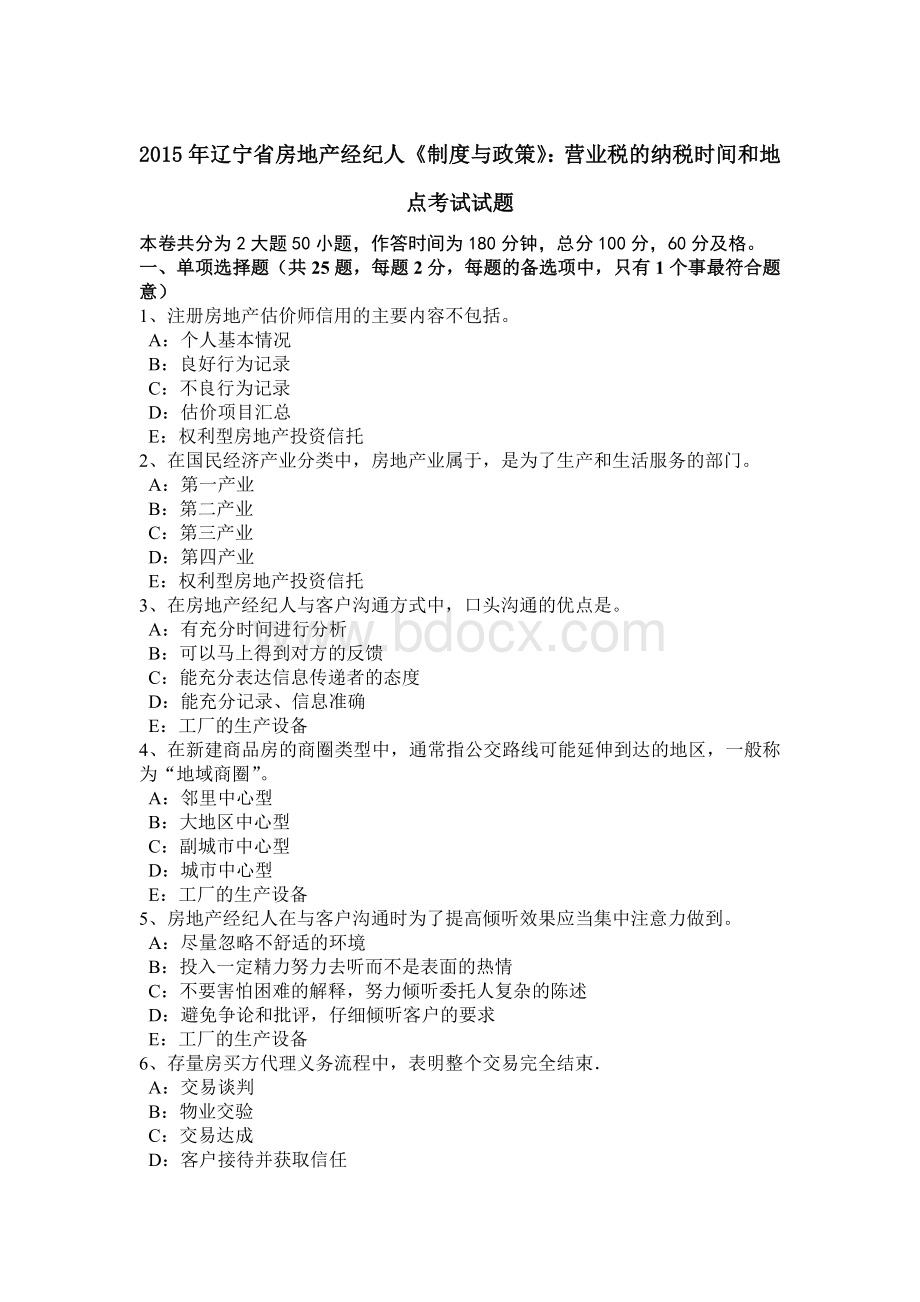 2015 年辽宁省房地产经纪人《制度与政策》：营业税的纳税时间和地点考试试题

本卷共分为 2 大题 50 小题，作答时间为 180 分钟，总分 100 分，60 分及格。
一、单项选择题（共 25 题，每题 2 分，每题的备选项中，只有 1 个事最符合题意）
1、注册房地产估价师信用的主要内容不包括。
A：个人基本情况
B：良好行为记录
C：不良行为记录
D：估价项目汇总
E：权利型房地产投资信托
2、在国民经济产业分类中，房地产业属于，是为了生产和生活服务的部门。
A：第一产业
B：第二产业
C：第三产业
D：第四产业
E：权利型房地产投资信托
3、在房地产经纪人与客户沟通方式中，口头沟通的优点是。
A：有充分时间进行分析
B：可以马上得到对方的反馈
C：能充分表达信息传递者的态度
D：能充分记录、信息准确
E：工厂的生产设备
4、在新建商品房的商圈类型中，通常指公交路线可能延伸到达的地区，一般称为“地域商圈”。
A：邻里中心型
B：大地区中心型
C：副城市中心型
D：城市中心型
E：工厂的生产设备
5、房地产经纪人在与客户沟通时为了提高倾听效果应当集中注意力做到。
A：尽量忽略不舒适的环境
B：投入一定精力努力去听而不是表面的热情
C：不要害怕困难的解释，努力倾听委托人复杂的陈述
D：避免争论和批评，仔细倾听客户的要求
E：工厂的生产设备
6、存量房买方代理义务流程中，表明整个交易完全结束.
A：交易谈判
B：物业交验
C：交易达成
D：客户接待并获取信任

www.bdocx.com